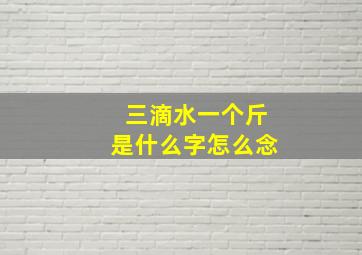 三滴水一个斤
是什么字怎么念